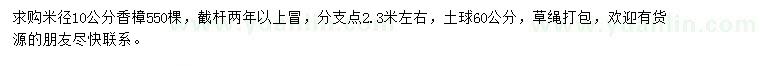 求购米径10公分香樟550棵，截杆两年以上冒，分支点2.3米左右，土球60公分，草绳打包，欢迎有货源的朋友尽快联系。